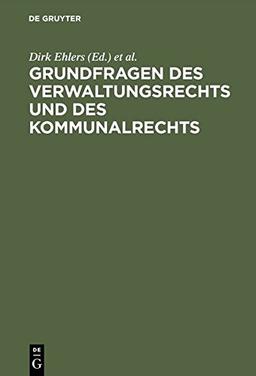 DE GRUYTER

Dirk Ehlers (Ed.) et al.

GRUNDFRAGEN DES VERWALTUNGSRECHTS UND DES KOMMUNALRECHTS

DE G